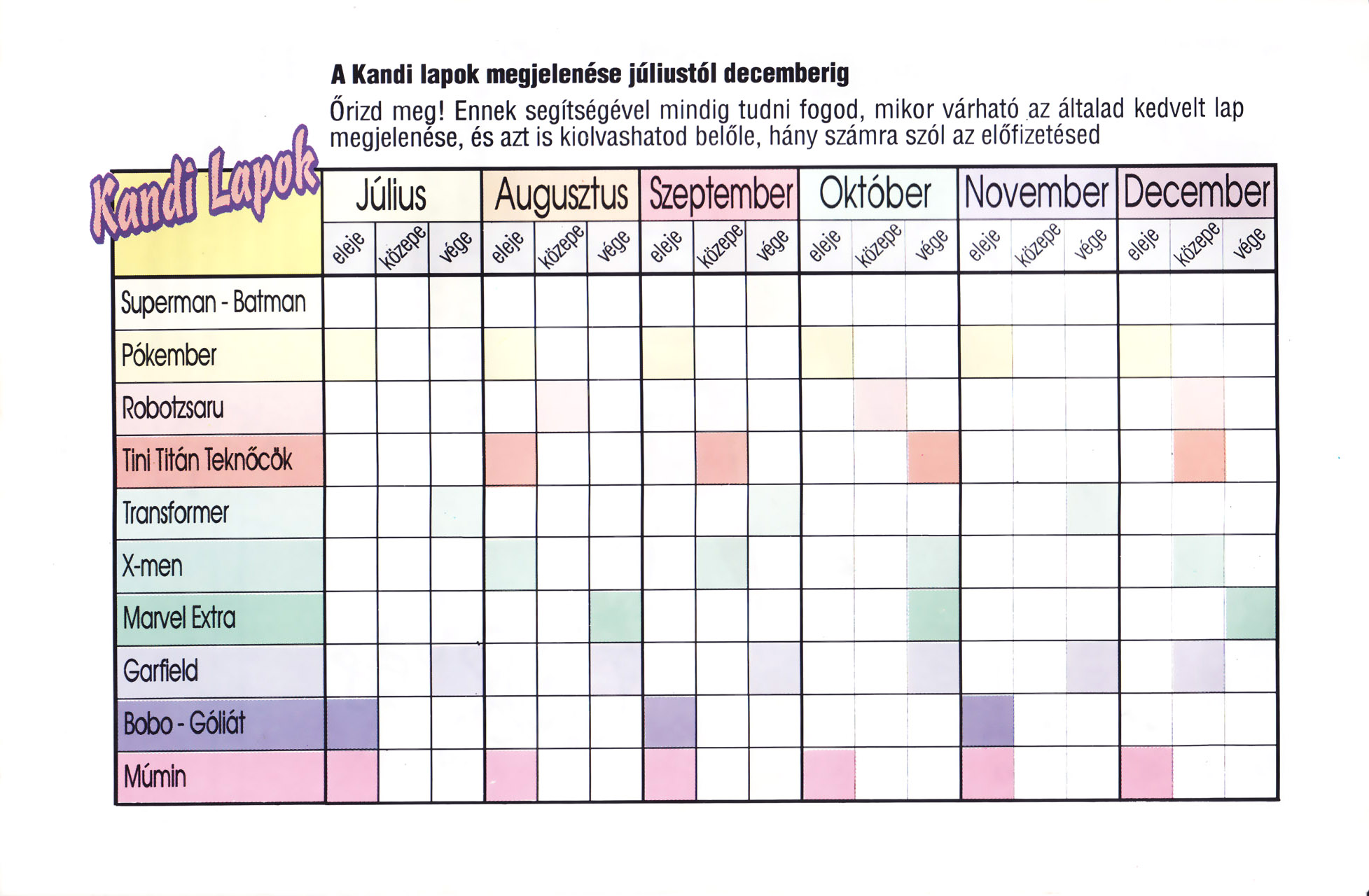 A Kandi lapok megjelenése júliustól decemberig

Őrizd meg! Ennek segítségével mindig tudni fogod, mikor várható az általad kedvelt lap megjelenése, és azt is kiolvashatod belőle, hány számra szól az előfizetésed

| Kandi Lapok | Július | | | Augusztus | | | Szeptember | | | Október | | | November | | | December | | |
|---|---|---|---|---|---|---|---|---|---|---|---|---|---|---|---|---|---|---|
| | eleje | közepe | vége | eleje | közepe | vége | eleje | közepe | vége | eleje | közepe | vége | eleje | közepe | vége | eleje | közepe | vége |
| Superman - Batman | | | | | | | | | | | | | | | | | | |
| Pókember | | | | | | | | | | | | | | | | | | |
| Robotzsaru | | | | | | | | | | | | | | | | | | |
| Tini Titán Teknőcök | | | | | | | | | | | | | | | | | | |
| Transformer | | | | | | | | | | | | | | | | | | |
| X-men | | | | | | | | | | | | | | | | | | |
| Marvel Extra | | | | | | | | | | | | | | | | | | |
| Garfield | | | | | | | | | | | | | | | | | | |
| Bobo - Góliát | | | | | | | | | | | | | | | | | | |
| Múmin | | | | | | | | | | | | | | | | | | |